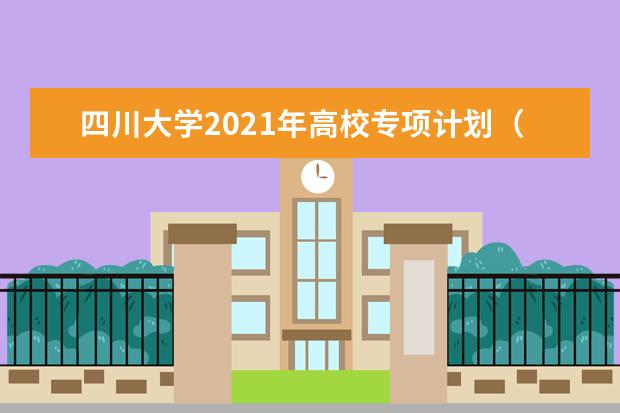 四川大学2021年高校专项计划（